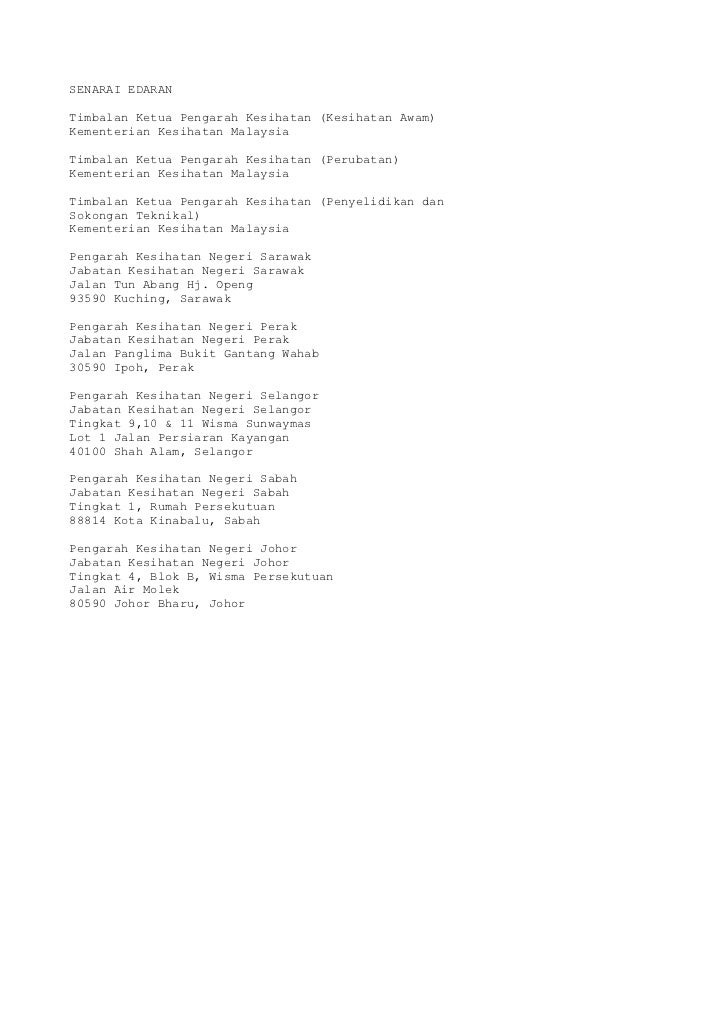 SENARAI EDARAN

Timbalan Ketua Pengarah Kesihatan (Kesihatan Awam)
Kementerian Kesihatan Malaysia

Timbalan Ketua Pengarah Kesihatan (Perubatan)
Kementerian Kesihatan Malaysia

Timbalan Ketua Pengarah Kesihatan (Penyelidikan dan Sokongan Teknikal)
Kementerian Kesihatan Malaysia

Pengarah Kesihatan Negeri Sarawak
Jabatan Kesihatan Negeri Sarawak
Jalan Tun Abang Hj. Openg
93590 Kuching, Sarawak

Pengarah Kesihatan Negeri Perak
Jabatan Kesihatan Negeri Perak
Jalan Panglima Bukit Gantang Wahab
30590 Ipoh, Perak

Pengarah Kesihatan Negeri Selangor
Jabatan Kesihatan Negeri Selangor
Tingkat 9,10 & 11 Wisma Sunwaymas
Lot 1 Jalan Persiaran Kayangan
40100 Shah Alam, Selangor

Pengarah Kesihatan Negeri Sabah
Jabatan Kesihatan Negeri Sabah
Tingkat 1, Rumah Persekutuan
88814 Kota Kinabalu, Sabah

Pengarah Kesihatan Negeri Johor
Jabatan Kesihatan Negeri Johor
Tingkat 4, Blok B, Wisma Persekutuan
Jalan Air Molek
80590 Johor Bharu, Johor